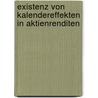 existenz von kalendereffekten in aktienrenditen